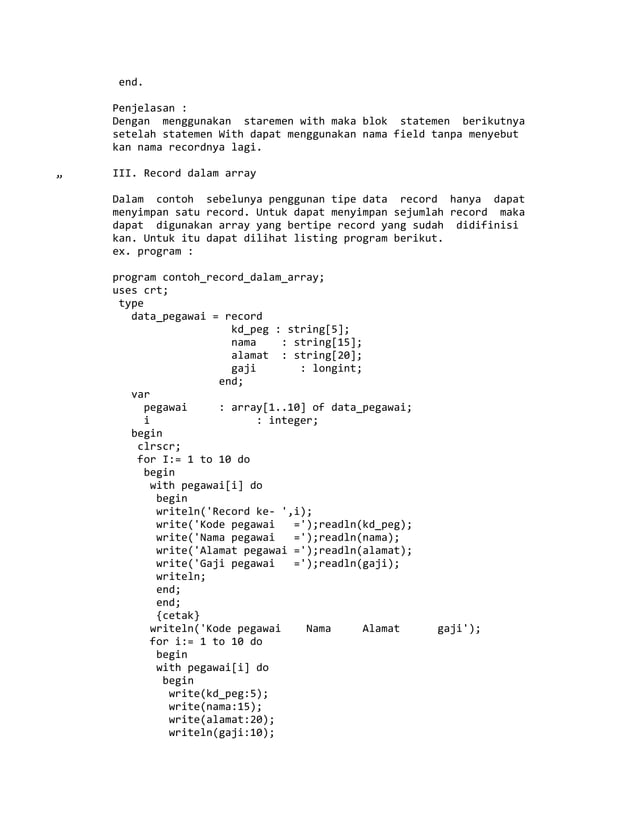 end.

Penjelasan :
Dengan menggunakan staremen with maka blok statemen berikutnya setelah statemen With dapat menggunakan nama field tanpa menyebut kan nama recordnya lagi.

„ III. Record dalam array

Dalam contoh sebelunya penggunan tipe data record hanya dapat menyimpan satu record. Untuk dapat menyimpan sejumlah record maka dapat digunakan array yang bertipe record yang sudah didifinisi kan. Untuk itu dapat dilihat listing program berikut.
ex. program :

program contoh_record_dalam_array;
uses crt;
 type
   data_pegawai = record
                  kd_peg : string[5];
                  nama    : string[15];
                  alamat  : string[20];
                  gaji       : longint;
                end;
   var
     pegawai     : array[1..10] of data_pegawai;
     i                : integer;
   begin
    clrscr;
    for I:= 1 to 10 do
     begin
      with pegawai[i] do
       begin
       writeln('Record ke- ',i);
       write('Kode pegawai   =');readln(kd_peg);
       write('Nama pegawai   =');readln(nama);
       write('Alamat pegawai =');readln(alamat);
       write('Gaji pegawai   =');readln(gaji);
       writeln;
       end;
       end;
       {cetak}
      writeln('Kode pegawai    Nama     Alamat      gaji');
      for i:= 1 to 10 do
       begin
       with pegawai[i] do
        begin
         write(kd_peg:5);
         write(nama:15);
         write(alamat:20);
         writeln(gaji:10);